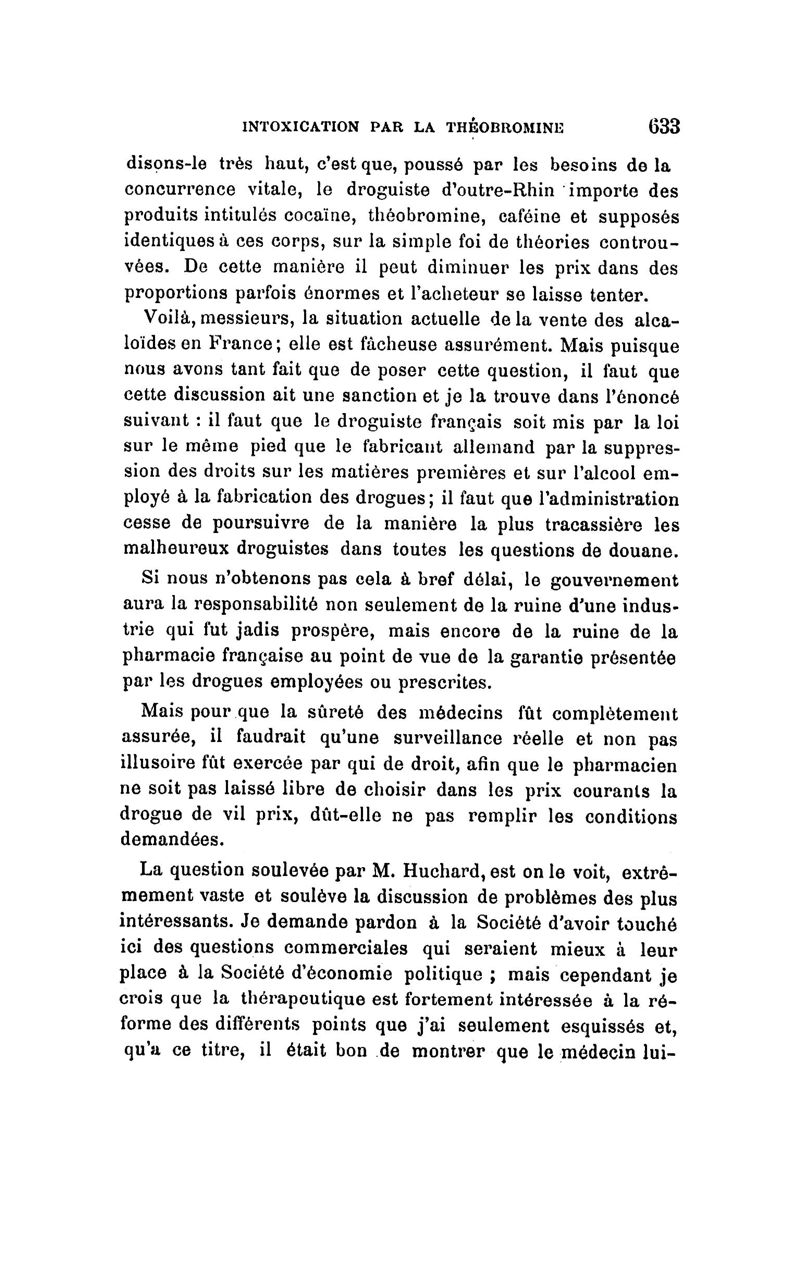 INTOXICATION PAR LA THÉOBROMINE 633

disons-le très haut, c'est que, poussé par les besoins de la concurrence vitale, le droguiste d'outre-Rhin importe des produits intitulés cocaïne, théobromine, caféine et supposés identiques à ces corps, sur la simple foi de théories controuvées. De cette manière il peut diminuer les prix dans des proportions parfois énormes et l'acheteur se laisse tenter.

Voilà, messieurs, la situation actuelle de la vente des alcaloïdes en France; elle est fâcheuse assurément. Mais puisque nous avons tant fait que de poser cette question, il faut que cette discussion ait une sanction et je la trouve dans l'énoncé suivant : il faut que le droguiste français soit mis par la loi sur le même pied que le fabricant allemand par la suppression des droits sur les matières premières et sur l'alcool employé à la fabrication des drogues; il faut que l'administration cesse de poursuivre de la manière la plus tracassière les malheureux droguistes dans toutes les questions de douane.

Si nous n'obtenons pas cela à bref délai, le gouvernement aura la responsabilité non seulement de la ruine d'une industrie qui fut jadis prospère, mais encore de la ruine de la pharmacie française au point de vue de la garantie présentée par les drogues employées ou prescrites.

Mais pour que la sûreté des médecins fût complètement assurée, il faudrait qu'une surveillance réelle et non pas illusoire fût exercée par qui de droit, afin que le pharmacien ne soit pas laissé libre de choisir dans les prix courants la drogue de vil prix, dût-elle ne pas remplir les conditions demandées.

La question soulevée par M. Huchard, est on le voit, extrêmement vaste et soulève la discussion de problèmes des plus intéressants. Je demande pardon à la Société d'avoir touché ici des questions commerciales qui seraient mieux à leur place à la Société d'économie politique ; mais cependant je crois que la thérapeutique est fortement intéressée à la réforme des différents points que j'ai seulement esquissés et, qu'à ce titre, il était bon de montrer que le médecin lui-